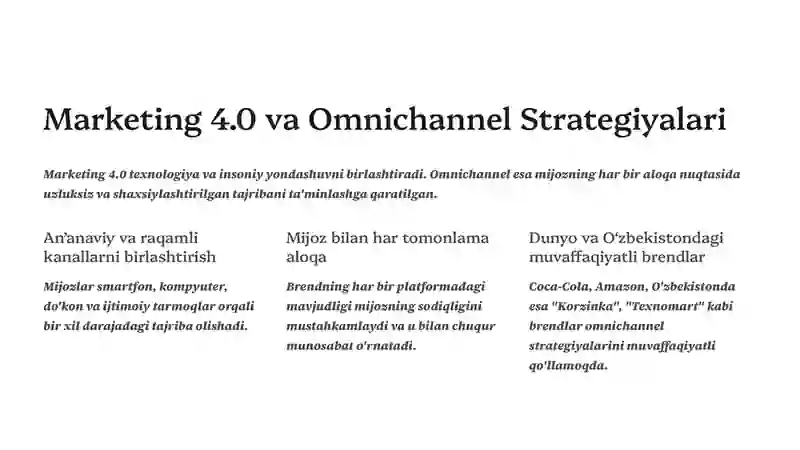 Marketing 4.0 va Omnichannel Strategiyalari

Marketing 4.0 texnologiya va insoniy yondashuvni birlashtiradi. Omnichannel esa mijozning har bir aloqa nuqtasida uzluksiz va shaxsiylashtirilgan tajribani ta'minlashga qaratilgan.

An'anaviy va raqamli kanallarni birlashtirish

Mijozlar smartfon, kompyuter, do'kon va ijtimoiy tarmoqlar orqali bir xil darajadagi tajriba olishadi.

Mijoz bilan har tomonlama aloqa

Brendning har bir platformadagi mavjudligi mijozning sodiqligini mustahkamlaydi va u bilan chuqur munosabat o'rnatadi.

Dunyo va O'zbekistondagi muvaffaqiyatli brendlar

Coca-Cola, Amazon, O'zbekistonda esa "Korzinka", "Texnomart" kabi brendlar omnichannel strategiyalarini muvaffaqiyatli qo'llamoqda.